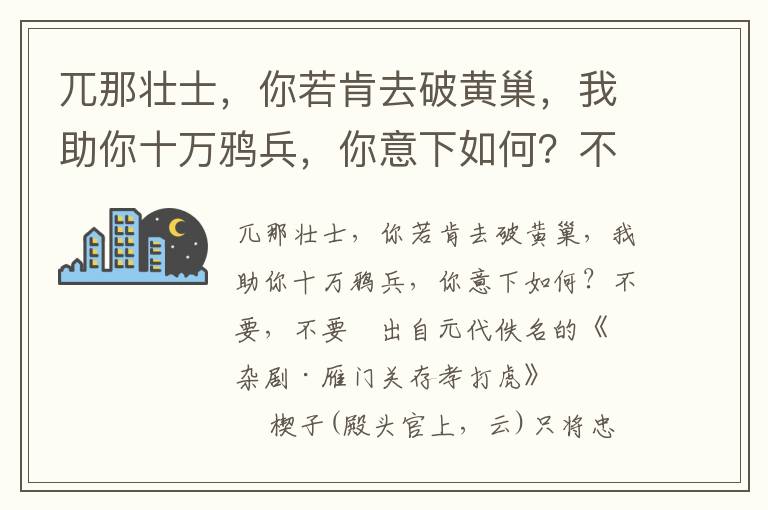 兀那壮士，你若肯去破黄巢，我助你十万鸦兵，你意下如何？不

兀那壮士，你若肯去破黄巢，我助你十万鸦兵，你意下如何？不要，不要　出自元代佚名的《杂剧·雁门关存孝打虎》

楔子(殿头官上，云)只将忠